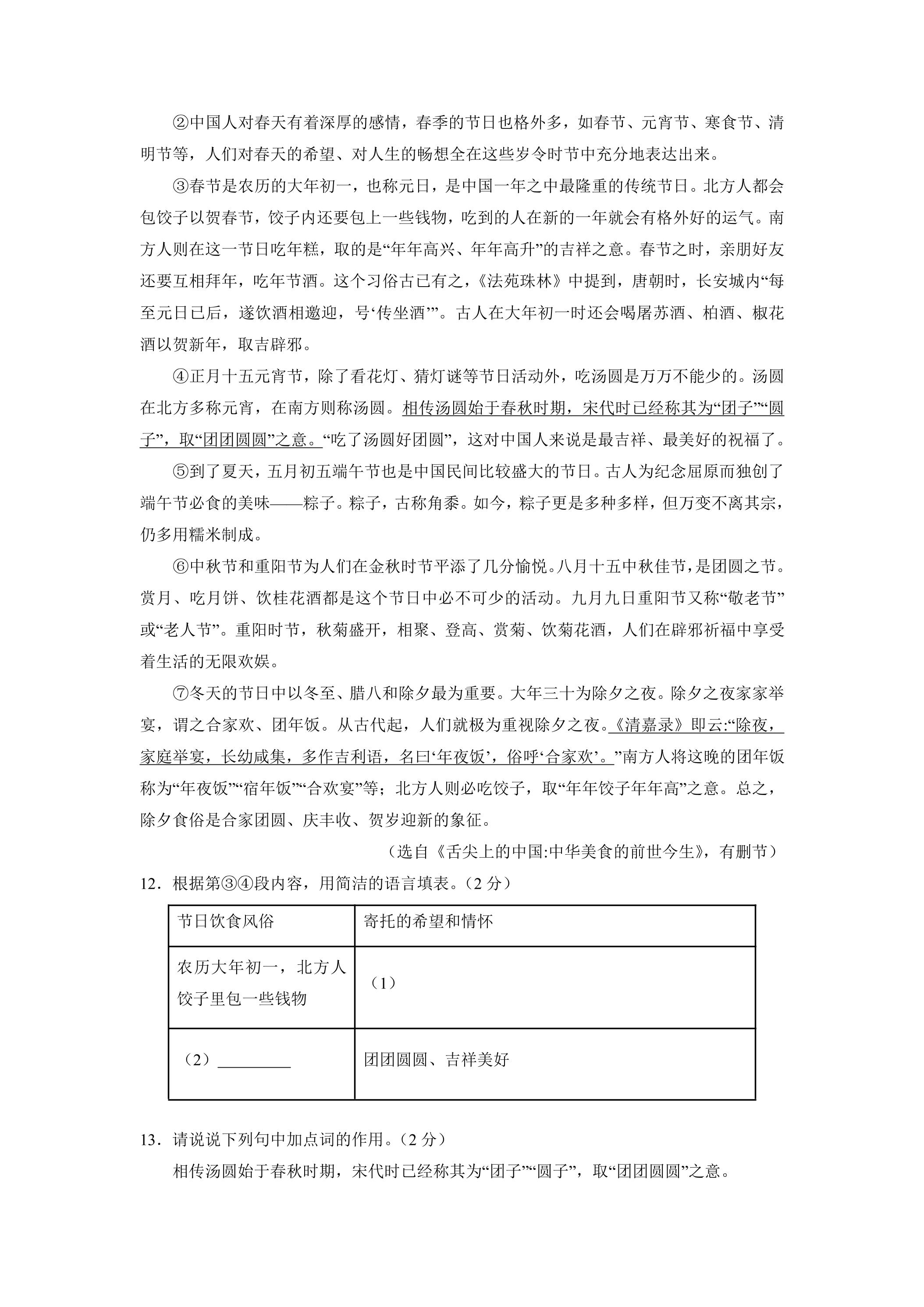 ②中国人对春天有着深厚的感情，春季的节日也格外多，如春节、元宵节、寒食节、清明节等，人们对春天的希望、对人生的畅想全在这些岁令时节中充分地表达出来。

③春节是农历的大年初一，也称元日，是中国一年之中最隆重的传统节日。北方人都会包饺子以贺春节，饺子内还要包上一些钱物，吃到的人在新的一年就会有格外好的运气。南方人则在这一节日吃年糕，取的是“年年高兴、年年高升”的吉祥之意。春节之时，亲朋好友还要互相拜年，吃年节酒。这个习俗古已有之，《法苑珠林》中提到，唐朝时，长安城内“每至元日已后，遂饮酒相邀迎，号‘传坐酒’”。古人在大年初一时还会喝屠苏酒、柏酒、椒花酒以贺新年，取吉辟邪。

④正月十五元宵节，除了看花灯、猜灯谜等节日活动外，吃汤圆是万万不能少的。汤圆在北方多称元宵，在南方则称汤圆。相传汤圆始于春秋时期，宋代时已经称其为“团子”“圆子”，取“团团圆圆”之意。“吃了汤圆好团圆”，这对中国人来说是最吉祥、最美好的祝福了。

⑤到了夏天，五月初五端午节也是中国民间比较盛大的节日。古人为纪念屈原而独创了端午节必食的美味——粽子。粽子，古称角黍。如今，粽子更是多种多样，但万变不离其宗，仍多用糯米制成。

⑥中秋节和重阳节为人们在金秋时节平添了几分愉悦。八月十五中秋佳节，是团圆之节。赏月、吃月饼、饮桂花酒都是这个节日中必不可少的活动。九月九日重阳节又称“敬老节”或“老人节”。重阳时节，秋菊盛开，相聚、登高、赏菊、饮菊花酒，人们在辟邪祈福中享受着生活的无限欢娱。

⑦冬天的节日中以冬至、腊八和除夕最为重要。大年三十为除夕之夜。除夕之夜家家举宴，谓之合家欢、团年饭。从古代起，人们就极为重视除夕之夜。《清嘉录》即云:“除夜，家庭举宴，长幼咸集，多作吉利语，名曰‘年夜饭’，俗呼‘合家欢’。”南方人将这晚的团年饭称为“年夜饭”“宿年饭”“合欢宴”等；北方人则必吃饺子，取“年年饺子年年高”之意。总之，除夕食俗是合家团圆、庆丰收、贺岁迎新的象征。

（选自《舌尖上的中国:中华美食的前世今生》，有删节）

12．根据第③④段内容，用简洁的语言填表。（2分）

| 节日饮食风俗 | 寄托的希望和情怀 |
|---|---|
| 农历大年初一，北方人饺子里包一些钱物 | （1） |
| （2）____ | 团团圆圆、吉祥美好 |

13．请说说下列句中加点词的作用。（2分）

相传汤圆始于春秋时期，宋代时已经称其为“团子”“圆子”，取“团团圆圆”之意。